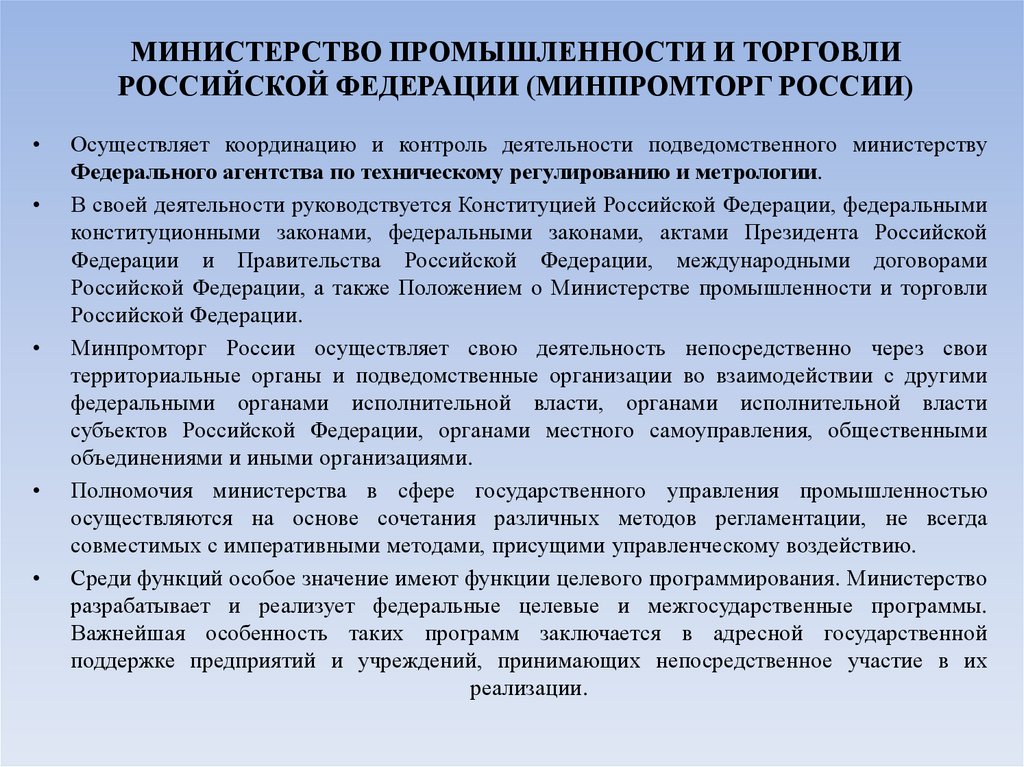 МИНИСТЕРСТВО ПРОМЫШЛЕННОСТИ И ТОРГОВЛИ РОССИЙСКОЙ ФЕДЕРАЦИИ (МИНПРОМТОРГ РОССИИ)

• Осуществляет координацию и контроль деятельности подведомственного министерству Федерального агентства по техническому регулированию и метрологии.

• В своей деятельности руководствуется Конституцией Российской Федерации, федеральными конституционными законами, федеральными законами, актами Президента Российской Федерации и Правительства Российской Федерации, международными договорами Российской Федерации, а также Положением о Министерстве промышленности и торговли Российской Федерации.

• Минпромторг России осуществляет свою деятельность непосредственно через свои территориальные органы и подведомственные организации во взаимодействии с другими федеральными органами исполнительной власти, органами исполнительной власти субъектов Российской Федерации, органами местного самоуправления, общественными объединениями и иными организациями.

• Полномочия министерства в сфере государственного управления промышленностью осуществляются на основе сочетания различных методов регламентации, не всегда совместимых с императивными методами, присущими управленческому воздействию.

• Среди функций особое значение имеют функции целевого программирования. Министерство разрабатывает и реализует федеральные целевые и межгосударственные программы. Важнейшая особенность таких программ заключается в адресной государственной поддержке предприятий и учреждений, принимающих непосредственное участие в их реализации.